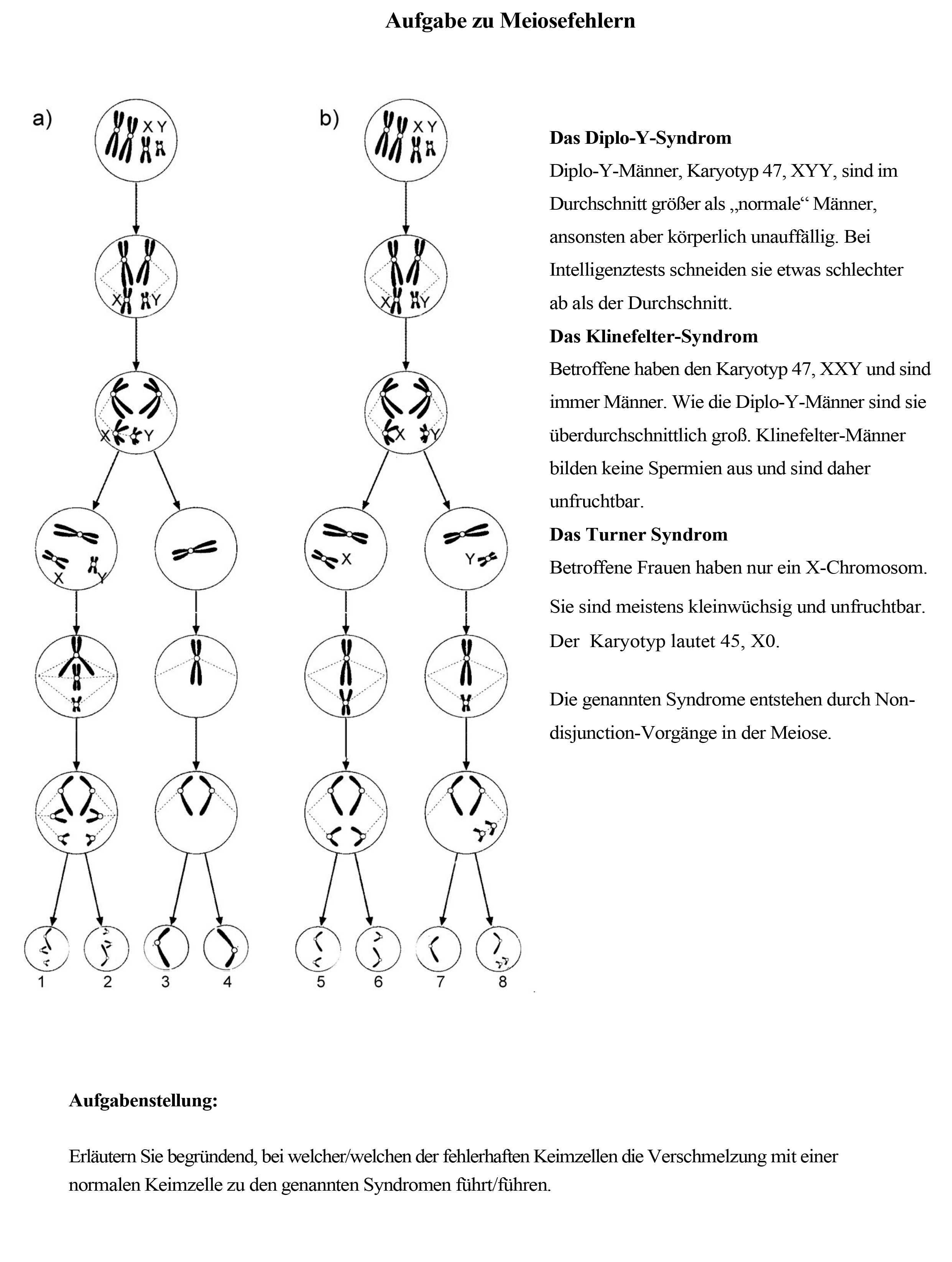 Aufgabe zu Meiosefehlern

a)

X Y

X Y

X Y

X Y

1 2 3 4

b)

X Y

X Y

X Y

X

Y

5 6 7 8

Das Diplo-Y-Syndrom

Diplo-Y-Männer, Karyotyp 47, XYY, sind im Durchschnitt größer als „normale“ Männer, ansonsten aber körperlich unauffällig. Bei Intelligenztests schneiden sie etwas schlechter ab als der Durchschnitt.

Das Klinefelter-Syndrom

Betroffene haben den Karyotyp 47, XXY und sind immer Männer. Wie die Diplo-Y-Männer sind sie überdurchschnittlich groß. Klinefelter-Männer bilden keine Spermien aus und sind daher unfruchtbar.

Das Turner Syndrom

Betroffene Frauen haben nur ein X-Chromosom. Sie sind meistens kleinwüchsig und unfruchtbar. Der Karyotyp lautet 45, X0.

Die genannten Syndrome entstehen durch Non-disjunction-Vorgänge in der Meiose.

Aufgabenstellung:

Erläutern Sie begründend, bei welcher/welchen der fehlerhaften Keimzellen die Verschmelzung mit einer normalen Keimzelle zu den genannten Syndromen führt/führen.